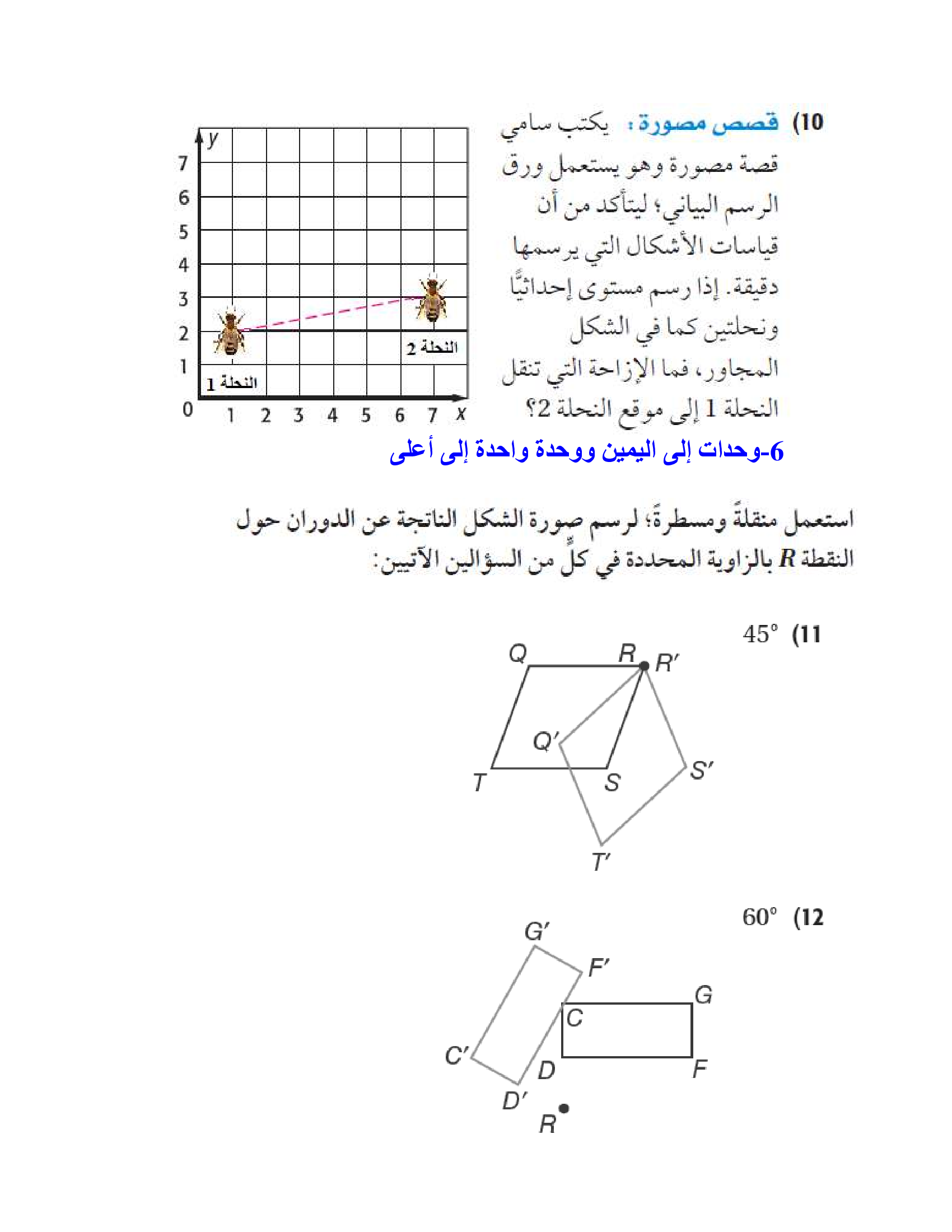 10) قصص مصورة: يكتب سامي قصة مصورة وهو يستعمل ورق الرسم البياني؛ ليتأكد من أن قياسات الأشكال التي يرسمها دقيقة. إذا رسم مستوى إحداثيًّا ونحلتين كما في الشكل المجاور، فما الإزاحة التي تنقل النحلة 1 إلى موقع النحلة 2؟

y
7
6
5
4
3
2
1
0
1 2 3 4 5 6 7 x
النحلة 1
النحلة 2

6-وحدات إلى اليمين ووحدة واحدة إلى أعلى

استعمل منقلةً ومسطرةً؛ لرسم صورة الشكل الناتجة عن الدوران حول النقطة $R$ بالزاوية المحددة في كلٍّ من السؤالين الآتيين:

11) $45°$

Q R R′ Q′ T S S′ T′

12) $60°$

G′ F′ G C C′ D F D′ R